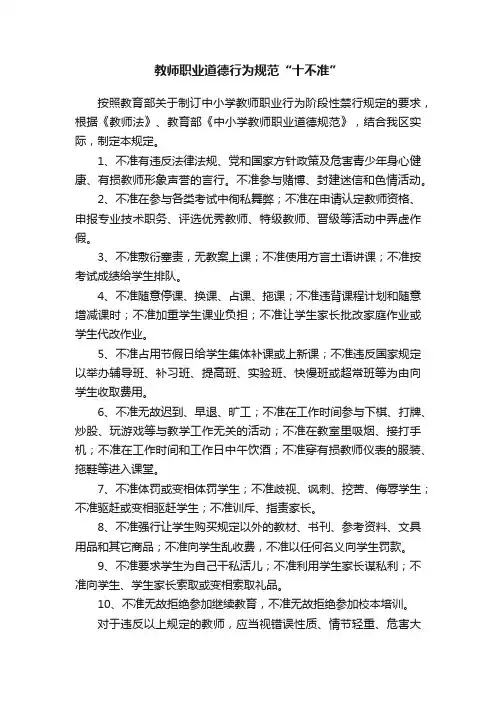 教师职业道德行为规范“十不准”

按照教育部关于制订中小学教师职业行为阶段性禁行规定的要求，根据《教师法》、教育部《中小学教师职业道德规范》，结合我区实际，制定本规定。

1、不准有违反法律法规、党和国家方针政策及危害青少年身心健康、有损教师形象声誉的言行。不准参与赌博、封建迷信和色情活动。

2、不准在参与各类考试中徇私舞弊；不准在申请认定教师资格、申报专业技术职务、评选优秀教师、特级教师、晋级等活动中弄虚作假。

3、不准敷衍塞责，无教案上课；不准使用方言土语讲课；不准按考试成绩给学生排队。

4、不准随意停课、换课、占课、拖课；不准违背课程计划和随意增减课时；不准加重学生课业负担；不准让学生家长批改家庭作业或学生代改作业。

5、不准占用节假日给学生集体补课或上新课；不准违反国家规定以举办辅导班、补习班、提高班、实验班、快慢班或超常班等为由向学生收取费用。

6、不准无故迟到、早退、旷工；不准在工作时间参与下棋、打牌、炒股、玩游戏等与教学工作无关的活动；不准在教室里吸烟、接打手机；不准在工作时间和工作日中午饮酒；不准穿有损教师仪表的服装、拖鞋等进入课堂。

7、不准体罚或变相体罚学生；不准歧视、讽刺、挖苦、侮辱学生；不准驱赶或变相驱赶学生；不准训斥、指责家长。

8、不准强行让学生购买规定以外的教材、书刊、参考资料、文具用品和其它商品；不准向学生乱收费，不准以任何名义向学生罚款。

9、不准要求学生为自己干私活儿；不准利用学生家长谋私利；不准向学生、学生家长索取或变相索取礼品。

10、不准无故拒绝参加继续教育，不准无故拒绝参加校本培训。

对于违反以上规定的教师，应当视错误性质、情节轻重、危害大